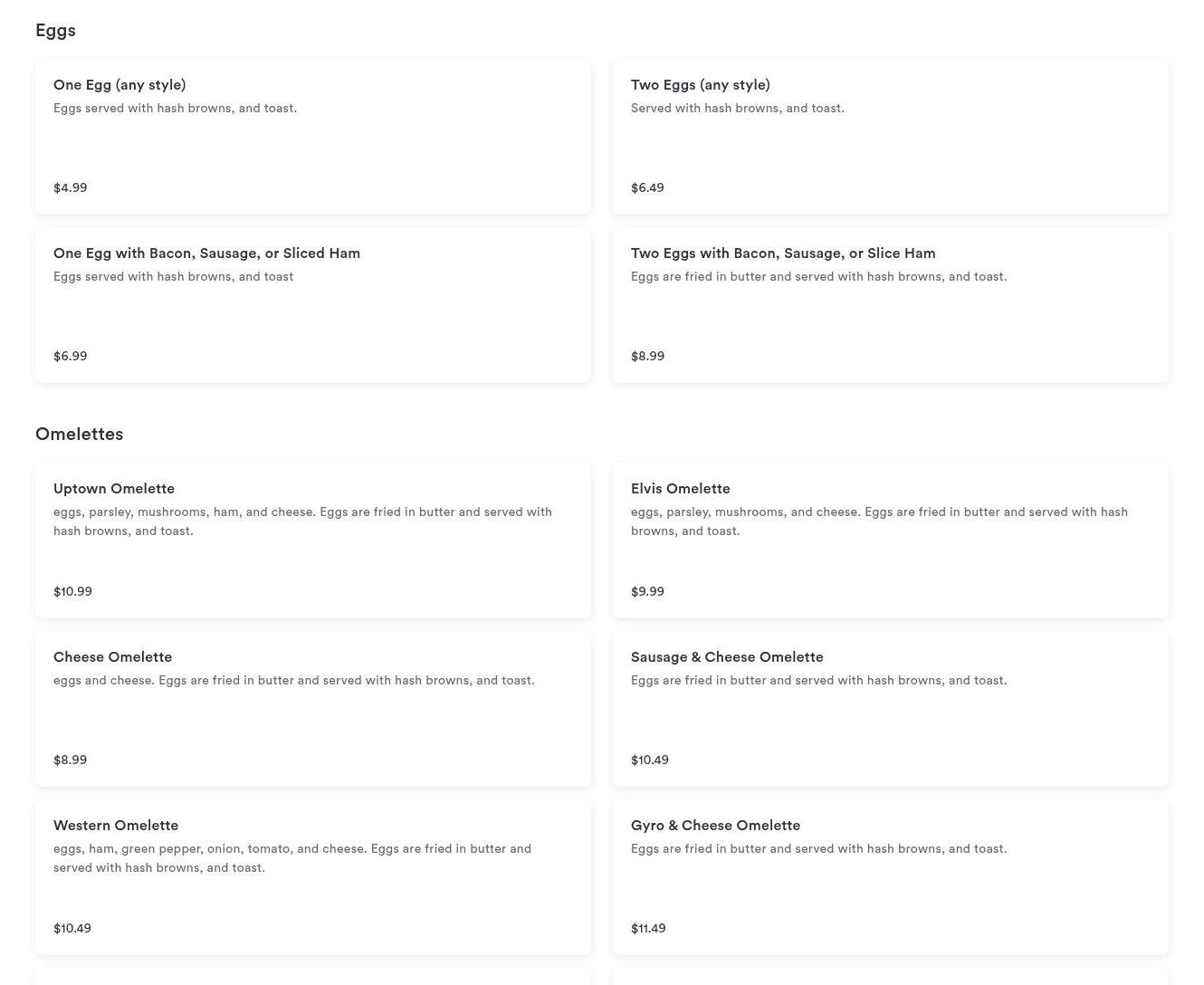 Eggs

One Egg (any style)
Eggs served with hash browns, and toast.

$4.99

Two Eggs (any style)
Served with hash browns, and toast.

$6.49

One Egg with Bacon, Sausage, or Sliced Ham
Eggs served with hash browns, and toast

$6.99

Two Eggs with Bacon, Sausage, or Slice Ham
Eggs are fried in butter and served with hash browns, and toast.

$8.99

Omelettes

Uptown Omelette
eggs, parsley, mushrooms, ham, and cheese. Eggs are fried in butter and served with hash browns, and toast.

$10.99

Elvis Omelette
eggs, parsley, mushrooms, and cheese. Eggs are fried in butter and served with hash browns, and toast.

$9.99

Cheese Omelette
eggs and cheese. Eggs are fried in butter and served with hash browns, and toast.

$8.99

Sausage & Cheese Omelette
Eggs are fried in butter and served with hash browns, and toast.

$10.49

Western Omelette
eggs, ham, green pepper, onion, tomato, and cheese. Eggs are fried in butter and served with hash browns, and toast.

$10.49

Gyro & Cheese Omelette
Eggs are fried in butter and served with hash browns, and toast.

$11.49